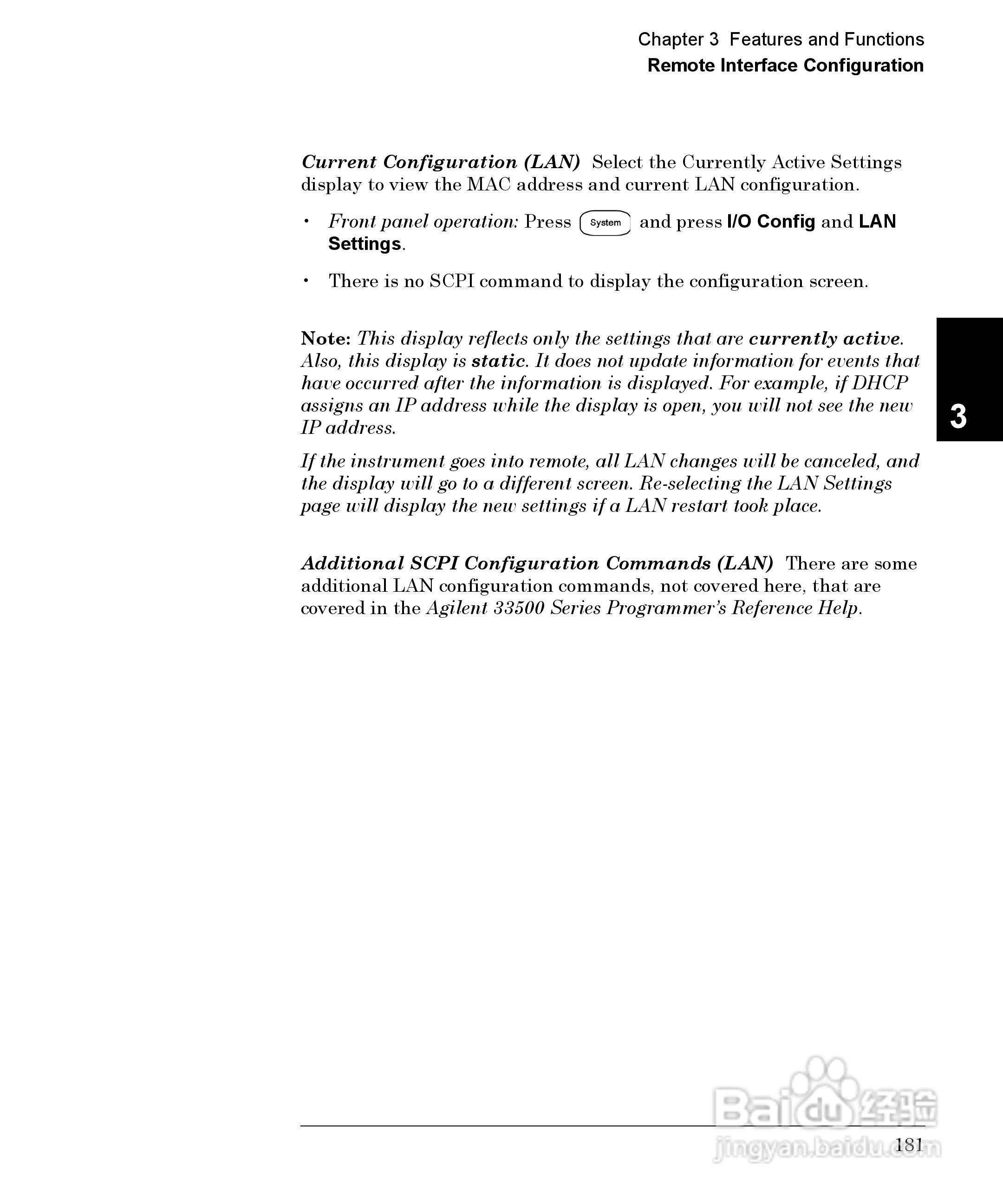 Chapter 3 Features and Functions
Remote Interface Configuration

Current Configuration (LAN) Select the Currently Active Settings display to view the MAC address and current LAN configuration.

• Front panel operation: Press System and press I/O Config and LAN Settings.

• There is no SCPI command to display the configuration screen.

Note: This display reflects only the settings that are currently active. Also, this display is static. It does not update information for events that have occurred after the information is displayed. For example, if DHCP assigns an IP address while the display is open, you will not see the new IP address.

If the instrument goes into remote, all LAN changes will be canceled, and the display will go to a different screen. Re-selecting the LAN Settings page will display the new settings if a LAN restart took place.

Additional SCPI Configuration Commands (LAN) There are some additional LAN configuration commands, not covered here, that are covered in the Agilent 33500 Series Programmer's Reference Help.

3

181

Baidu经验
jingyan.baidu.com